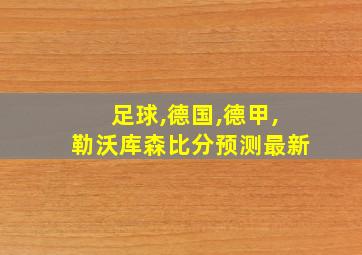 足球,德国,德甲,
勒沃库森比分预测最新